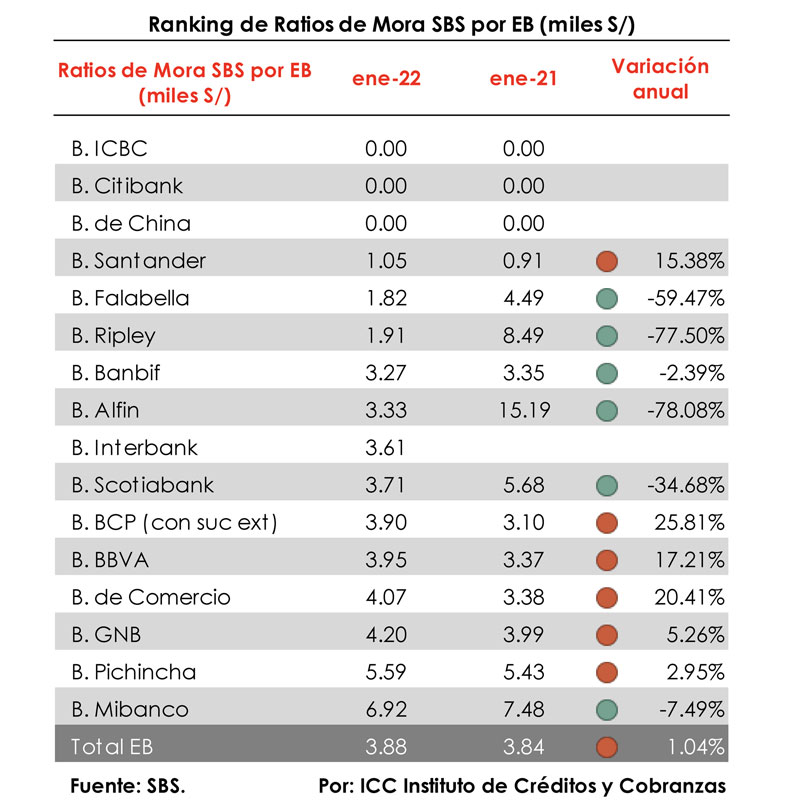 Ranking de Ratios de Mora SBS por EB (miles S/)

| Ratios de Mora SBS por EB (miles S/) | ene-22 | ene-21 | Variación anual |
|---|---|---|---|
| B. ICBC | 0.00 | 0.00 | |
| B. Citibank | 0.00 | 0.00 | |
| B. de China | 0.00 | 0.00 | |
| B. Santander | 1.05 | 0.91 | 15.38% |
| B. Falabella | 1.82 | 4.49 | -59.47% |
| B. Ripley | 1.91 | 8.49 | -77.50% |
| B. Banbif | 3.27 | 3.35 | -2.39% |
| B. Alfin | 3.33 | 15.19 | -78.08% |
| B. Interbank | 3.61 | | |
| B. Scotiabank | 3.71 | 5.68 | -34.68% |
| B. BCP (con suc ext) | 3.90 | 3.10 | 25.81% |
| B. BBVA | 3.95 | 3.37 | 17.21% |
| B. de Comercio | 4.07 | 3.38 | 20.41% |
| B. GNB | 4.20 | 3.99 | 5.26% |
| B. Pichincha | 5.59 | 5.43 | 2.95% |
| B. Mibanco | 6.92 | 7.48 | -7.49% |
| Total EB | 3.88 | 3.84 | 1.04% |

Fuente: SBS.
Por: ICC Instituto de Créditos y Cobranzas